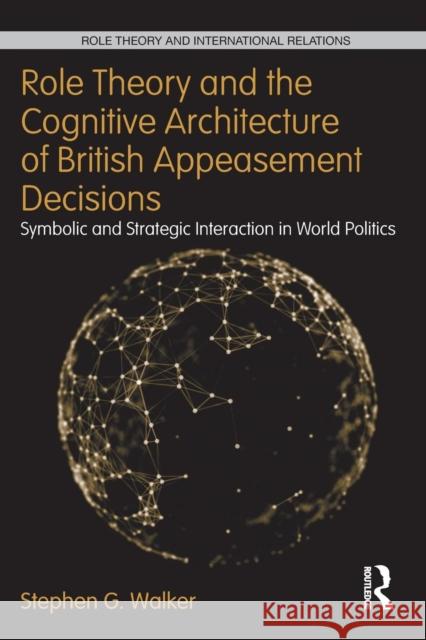 ROLE THEORY AND INTERNATIONAL RELATIONS

Role Theory and the Cognitive Architecture of British Appeasement Decisions

Symbolic and Strategic Interaction in World Politics

Stephen G. Walker

ROUTLEDGE